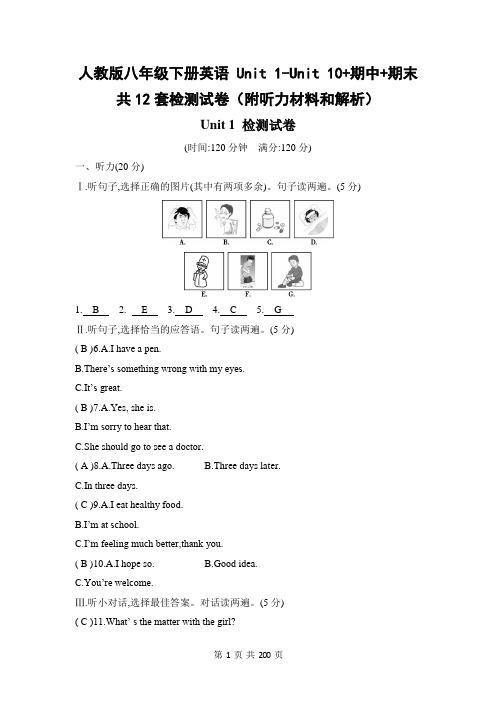 人教版八年级下册英语 Unit 1-Unit 10+期中+期末共 12 套检测试卷（附听力材料和解析）

Unit 1 检测试卷

(时间:120 分钟　满分:120 分)

一、听力(20 分)

Ⅰ.听句子,选择正确的图片(其中有两项多余)。句子读两遍。(5 分)

A. B. C. D.

E. F. G.

1. B 2. E 3. D 4. C 5. G

Ⅱ.听句子,选择恰当的应答语。句子读两遍。(5 分)

( B )6.A.I have a pen.

B.There's something wrong with my eyes.

C.It's great.

( B )7.A.Yes, she is.

B.I'm sorry to hear that.

C.She should go to see a doctor.

( A )8.A.Three days ago. B.Three days later.

C.In three days.

( C )9.A.I eat healthy food.

B.I'm at school.

C.I'm feeling much better,thank you.

( B )10.A.I hope so. B.Good idea.

C.You're welcome.

Ⅲ.听小对话,选择最佳答案。对话读两遍。(5 分)

( C )11.What' s the matter with the girl?

第 1 页 共 200 页